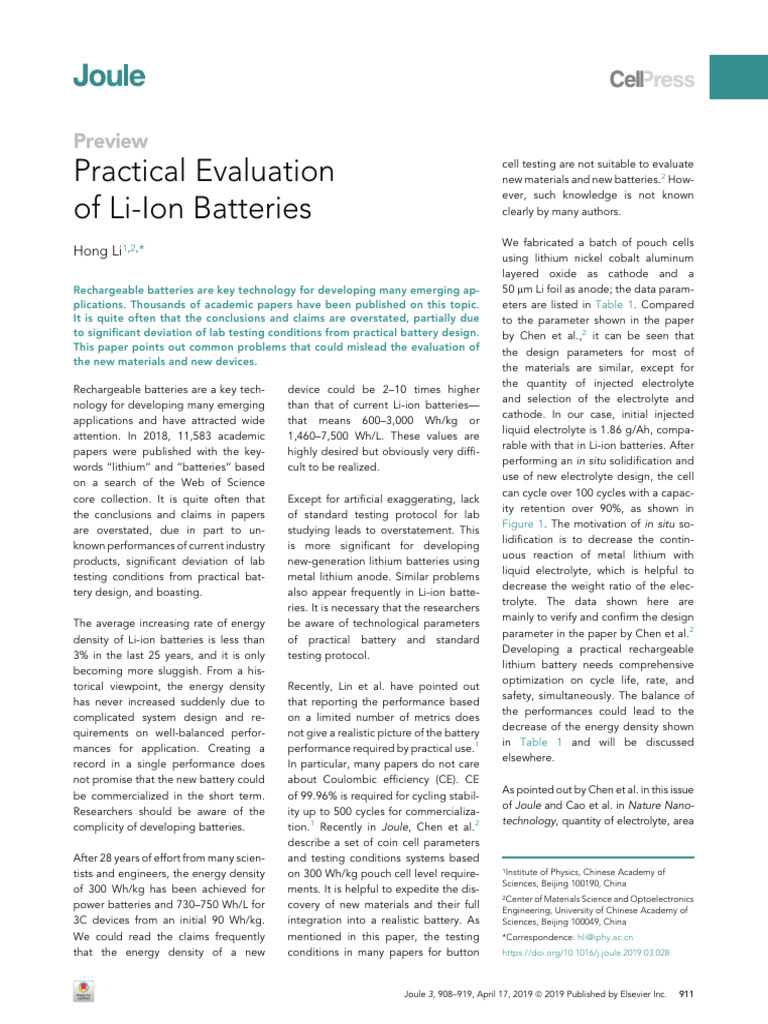 Joule

CellPress

Preview

Practical Evaluation of Li-Ion Batteries

Hong Li$^{1,2,*}$

Rechargeable batteries are key technology for developing many emerging applications. Thousands of academic papers have been published on this topic. It is quite often that the conclusions and claims are overstated, partially due to significant deviation of lab testing conditions from practical battery design. This paper points out common problems that could mislead the evaluation of the new materials and new devices.

Rechargeable batteries are a key technology for developing many emerging applications and have attracted wide attention. In 2018, 11,583 academic papers were published with the keywords "lithium" and "batteries" based on a search of the Web of Science core collection. It is quite often that the conclusions and claims in papers are overstated, due in part to unknown performances of current industry products, significant deviation of lab testing conditions from practical battery design, and boasting.

The average increasing rate of energy density of Li-ion batteries is less than 3% in the last 25 years, and it is only becoming more sluggish. From a historical viewpoint, the energy density has never increased suddenly due to complicated system design and requirements on well-balanced performances for application. Creating a record in a single performance does not promise that the new battery could be commercialized in the short term. Researchers should be aware of the complicity of developing batteries.

After 28 years of effort from many scientists and engineers, the energy density of 300 Wh/kg has been achieved for power batteries and 730–750 Wh/L for 3C devices from an initial 90 Wh/kg. We could read the claims frequently that the energy density of a new device could be 2–10 times higher than that of current Li-ion batteries—that means 600–3,000 Wh/kg or 1,460–7,500 Wh/L. These values are highly desired but obviously very difficult to be realized.

Except for artificial exaggerating, lack of standard testing protocol for lab studying leads to overstatement. This is more significant for developing new-generation lithium batteries using metal lithium anode. Similar problems also appear frequently in Li-ion batteries. It is necessary that the researchers be aware of technological parameters of practical battery and standard testing protocol.

Recently, Lin et al. have pointed out that reporting the performance based on a limited number of metrics does not give a realistic picture of the battery performance required by practical use.$^{1}$ In particular, many papers do not care about Coulombic efficiency (CE). CE of 99.96% is required for cycling stability up to 500 cycles for commercialization.$^{1}$ Recently in Joule, Chen et al.$^{2}$ describe a set of coin cell parameters and testing conditions systems based on 300 Wh/kg pouch cell level requirements. It is helpful to expedite the discovery of new materials and their full integration into a realistic battery. As mentioned in this paper, the testing conditions in many papers for button cell testing are not suitable to evaluate new materials and new batteries.$^{2}$ However, such knowledge is not known clearly by many authors.

We fabricated a batch of pouch cells using lithium nickel cobalt aluminum layered oxide as cathode and a 50 μm Li foil as anode; the data parameters are listed in Table 1. Compared to the parameter shown in the paper by Chen et al.,$^{2}$ it can be seen that the design parameters for most of the materials are similar, except for the quantity of injected electrolyte and selection of the electrolyte and cathode. In our case, initial injected liquid electrolyte is 1.86 g/Ah, comparable with that in Li-ion batteries. After performing an in situ solidification and use of new electrolyte design, the cell can cycle over 100 cycles with a capacity retention over 90%, as shown in Figure 1. The motivation of in situ solidification is to decrease the continuous reaction of metal lithium with liquid electrolyte, which is helpful to decrease the weight ratio of the electrolyte. The data shown here are mainly to verify and confirm the design parameter in the paper by Chen et al.$^{2}$ Developing a practical rechargeable lithium battery needs comprehensive optimization on cycle life, rate, and safety, simultaneously. The balance of the performances could lead to the decrease of the energy density shown in Table 1 and will be discussed elsewhere.

As pointed out by Chen et al. in this issue of Joule and Cao et al. in Nature Nanotechnology, quantity of electrolyte, area

$^{1}$Institute of Physics, Chinese Academy of Sciences, Beijing 100190, China

$^{2}$Center of Materials Science and Optoelectronics Engineering, University of Chinese Academy of Sciences, Beijing 100049, China

*Correspondence: hli@iphy.ac.cn

https://doi.org/10.1016/j.joule.2019.03.028

Joule 3, 908–919, April 17, 2019 © 2019 Published by Elsevier Inc. 911